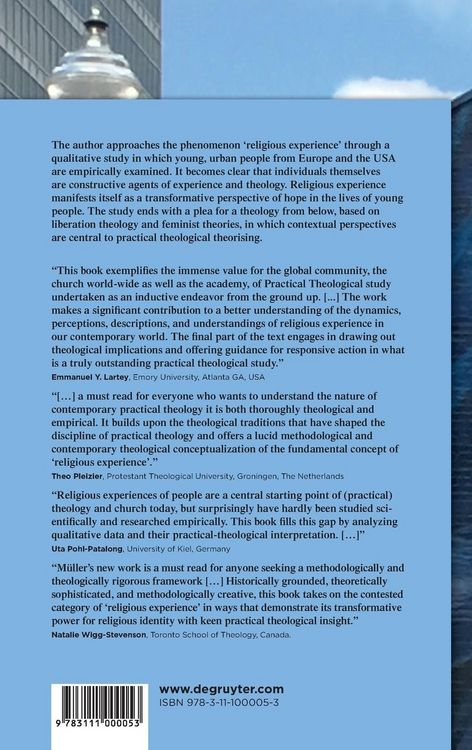 The author approaches the phenomenon 'religious experience' through a qualitative study in which young, urban people from Europe and the USA are empirically examined. It becomes clear that individuals themselves are constructive agents of experience and theology. Religious experience manifests itself as a transformative perspective of hope in the lives of young people. The study ends with a plea for a theology from below, based on liberation theology and feminist theories, in which contextual perspectives are central to practical theological theorising.

"This book exemplifies the immense value for the global community, the church world-wide as well as the academy, of Practical Theological study undertaken as an inductive endeavor from the ground up. [...] The work makes a significant contribution to a better understanding of the dynamics, perceptions, descriptions, and understandings of religious experience in our contemporary world. The final part of the text engages in drawing out theological implications and offering guidance for responsive action in what is a truly outstanding practical theological study."
Emmanuel Y. Lartey, Emory University, Atlanta GA, USA

"[…] a must read for everyone who wants to understand the nature of contemporary practical theology it is both thoroughly theological and empirical. It builds upon the theological traditions that have shaped the discipline of practical theology and offers a lucid methodological and contemporary theological conceptualization of the fundamental concept of 'religious experience'."
Theo Pleizier, Protestant Theological University, Groningen, The Netherlands

"Religious experiences of people are a central starting point of (practical) theology and church today, but surprisingly have hardly been studied scientifically and researched empirically. This book fills this gap by analyzing qualitative data and their practical-theological interpretation. […]"
Uta Pohl-Patalong, University of Kiel, Germany

"Müller's new work is a must read for anyone seeking a methodologically and theologically rigorous framework […] Historically grounded, theoretically sophisticated, and methodologically creative, this book takes on the contested category of 'religious experience' in ways that demonstrate its transformative power for religious identity with keen practical theological insight."
Natalie Wigg-Stevenson, Toronto School of Theology, Canada.

9 783111 000053

www.degruyter.com
ISBN 978-3-11-100005-3